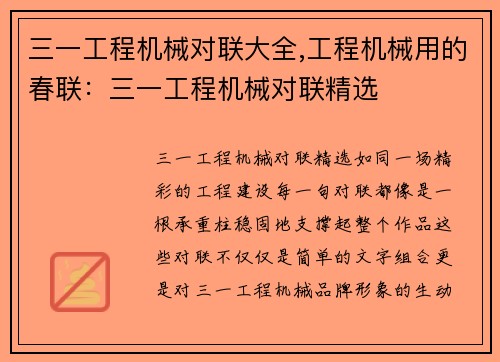 三一工程机械对联大全,工程机械用的春联：三一工程机械对联精选

三一工程机械对联精选如同一场精彩的工程建设每一句对联都像是一根承重柱稳固地支撑起整个作品这些对联不仅仅是简单的文字组合更是对三一工程机械品牌形象的生动